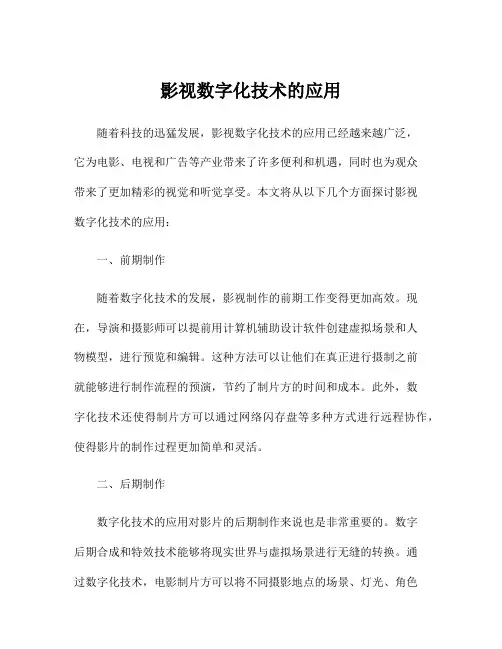 影视数字化技术的应用

随着科技的迅猛发展，影视数字化技术的应用已经越来越广泛，它为电影、电视和广告等产业带来了许多便利和机遇，同时也为观众带来了更加精彩的视觉和听觉享受。本文将从以下几个方面探讨影视数字化技术的应用：

一、前期制作

随着数字化技术的发展，影视制作的前期工作变得更加高效。现在，导演和摄影师可以提前用计算机辅助设计软件创建虚拟场景和人物模型，进行预览和编辑。这种方法可以让他们在真正进行摄制之前就能够进行制作流程的预演，节约了制片方的时间和成本。此外，数字化技术还使得制片方可以通过网络闪存盘等多种方式进行远程协作，使得影片的制作过程更加简单和灵活。

二、后期制作

数字化技术的应用对影片的后期制作来说也是非常重要的。数字后期合成和特效技术能够将现实世界与虚拟场景进行无缝的转换。通过数字化技术，电影制片方可以将不同摄影地点的场景、灯光、角色